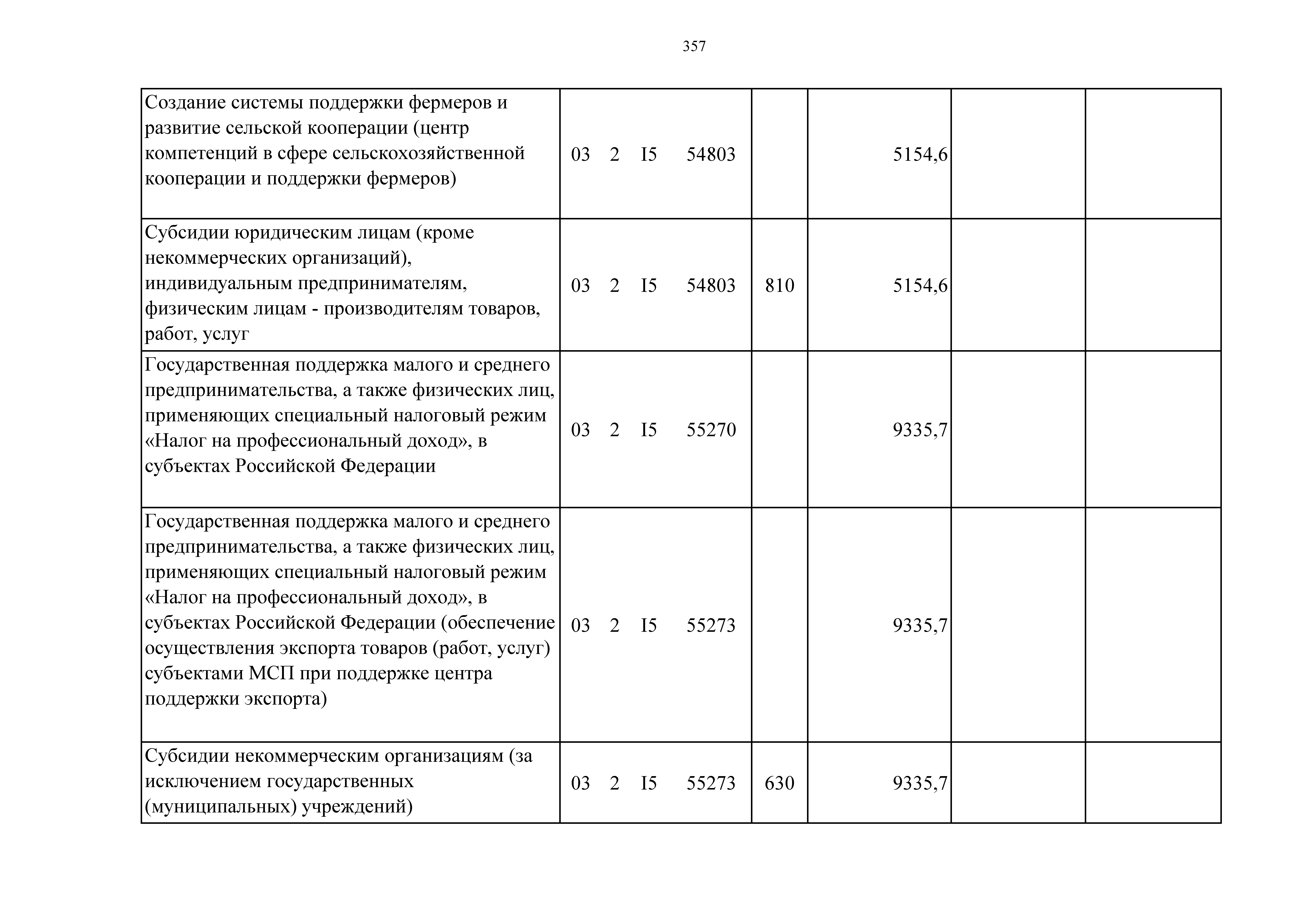 357

| | | | | | |
|---|---|---|---|---|---|
| Создание системы поддержки фермеров и развитие сельской кооперации (центр компетенций в сфере сельскохозяйственной кооперации и поддержки фермеров) | 03 2 I5 54803 | | 5154,6 | | |
| Субсидии юридическим лицам (кроме некоммерческих организаций), индивидуальным предпринимателям, физическим лицам - производителям товаров, работ, услуг | 03 2 I5 54803 | 810 | 5154,6 | | |
| Государственная поддержка малого и среднего предпринимательства, а также физических лиц, применяющих специальный налоговый режим «Налог на профессиональный доход», в субъектах Российской Федерации | 03 2 I5 55270 | | 9335,7 | | |
| Государственная поддержка малого и среднего предпринимательства, а также физических лиц, применяющих специальный налоговый режим «Налог на профессиональный доход», в субъектах Российской Федерации (обеспечение осуществления экспорта товаров (работ, услуг) субъектами МСП при поддержке центра поддержки экспорта) | 03 2 I5 55273 | | 9335,7 | | |
| Субсидии некоммерческим организациям (за исключением государственных (муниципальных) учреждений) | 03 2 I5 55273 | 630 | 9335,7 | | |